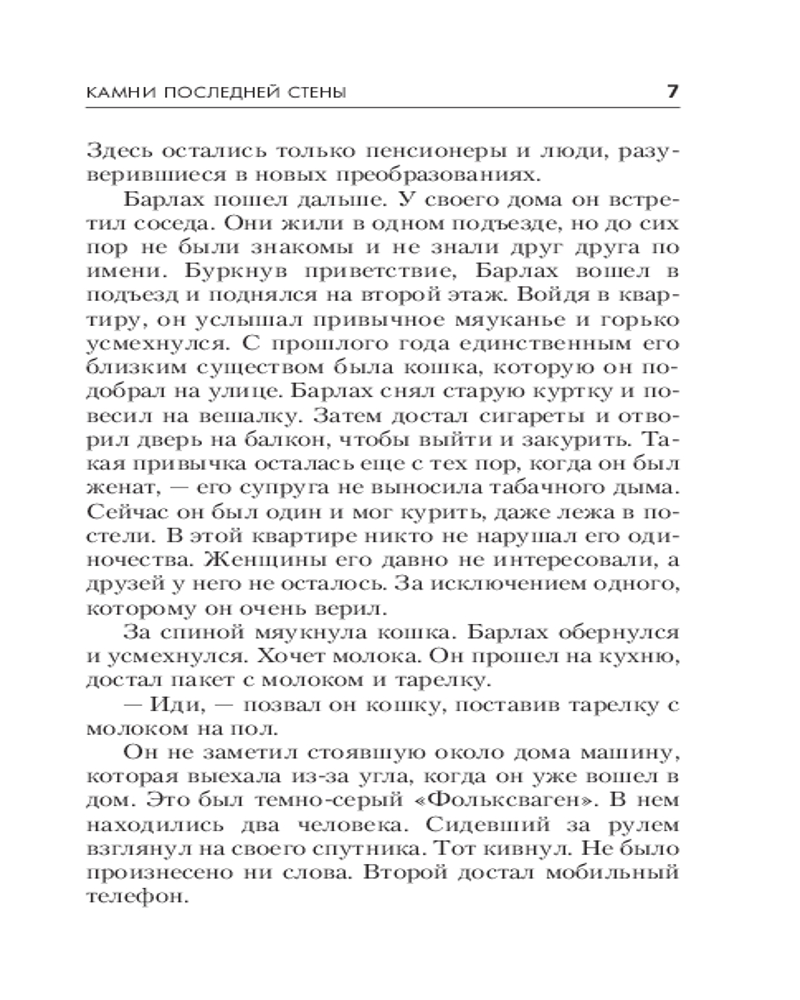 КАМНИ ПОСЛЕДНЕЙ СТЕНЫ 7

Здесь остались только пенсионеры и люди, разуверившиеся в новых преобразованиях.

Барлах пошел дальше. У своего дома он встретил соседа. Они жили в одном подъезде, но до сих пор не были знакомы и не знали друг друга по имени. Буркнув приветствие, Барлах вошел в подъезд и поднялся на второй этаж. Войдя в квартиру, он услышал привычное мяуканье и горько усмехнулся. С прошлого года единственным его близким существом была кошка, которую он подобрал на улице. Барлах снял старую куртку и повесил на вешалку. Затем достал сигареты и отворил дверь на балкон, чтобы выйти и закурить. Такая привычка осталась еще с тех пор, когда он был женат, — его супруга не выносила табачного дыма. Сейчас он был один и мог курить, даже лежа в постели. В этой квартире никто не нарушал его одиночества. Женщины его давно не интересовали, а друзей у него не осталось. За исключением одного, которому он очень верил.

За спиной мяукнула кошка. Барлах обернулся и усмехнулся. Хочет молока. Он прошел на кухню, достал пакет с молоком и тарелку.

— Иди, — позвал он кошку, поставив тарелку с молоком на пол.

Он не заметил стоявшую около дома машину, которая выехала из-за угла, когда он уже вошел в дом. Это был темно-серый «Фольксваген». В нем находились два человека. Сидевший за рулем взглянул на своего спутника. Тот кивнул. Не было произнесено ни слова. Второй достал мобильный телефон.